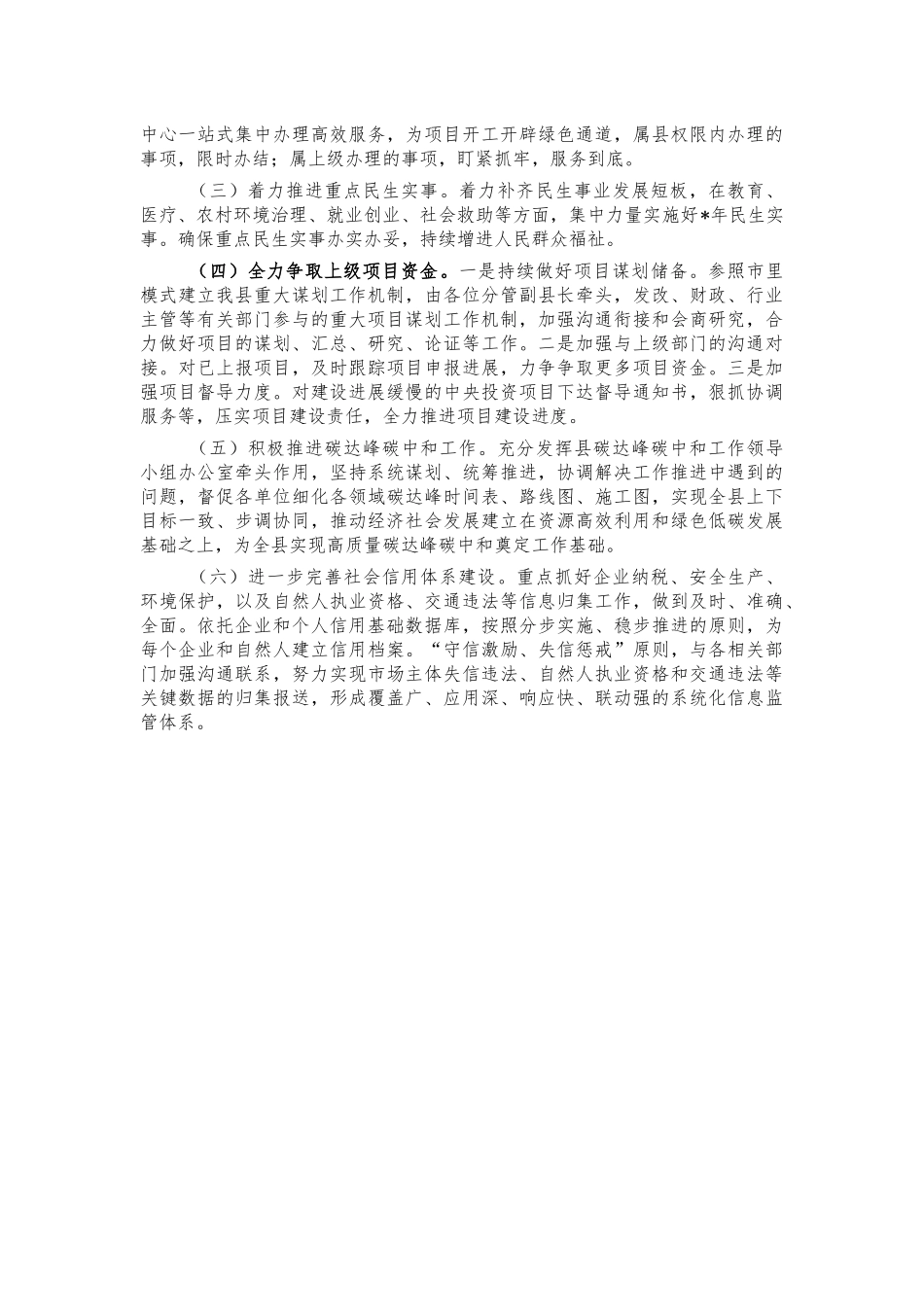 中心一站式集中办理高效服务，为项目开工开辟绿色通道，属县权限内办理的事项，限时办结；属上级办理的事项，盯紧抓牢，服务到底。

（三）着力推进重点民生实事。着力补齐民生事业发展短板，在教育、医疗、农村环境治理、就业创业、社会救助等方面，集中力量实施好*年民生实事。确保重点民生实事办实办妥，持续增进人民群众福祉。

（四）全力争取上级项目资金。一是持续做好项目谋划储备。参照市里模式建立我县重大谋划工作机制，由各位分管副县长牵头，发改、财政、行业主管等有关部门参与的重大项目谋划工作机制，加强沟通衔接和会商研究，合力做好项目的谋划、汇总、研究、论证等工作。二是加强与上级部门的沟通对接。对已上报项目，及时跟踪项目申报进展，力争争取更多项目资金。三是加强项目督导力度。对建设进展缓慢的中央投资项目下达督导通知书，狠抓协调服务等，压实项目建设责任，全力推进项目建设进度。

（五）积极推进碳达峰碳中和工作。充分发挥县碳达峰碳中和工作领导小组办公室牵头作用，坚持系统谋划、统筹推进，协调解决工作推进中遇到的问题，督促各单位细化各领域碳达峰时间表、路线图、施工图，实现全县上下目标一致、步调协同，推动经济社会发展建立在资源高效利用和绿色低碳发展基础之上，为全县实现高质量碳达峰碳中和奠定工作基础。

（六）进一步完善社会信用体系建设。重点抓好企业纳税、安全生产、环境保护，以及自然人执业资格、交通违法等信息归集工作，做到及时、准确、全面。依托企业和个人信用基础数据库，按照分步实施、稳步推进的原则，为每个企业和自然人建立信用档案。“守信激励、失信惩戒”原则，与各相关部门加强沟通联系，努力实现市场主体失信违法、自然人执业资格和交通违法等关键数据的归集报送，形成覆盖广、应用深、响应快、联动强的系统化信息监管体系。